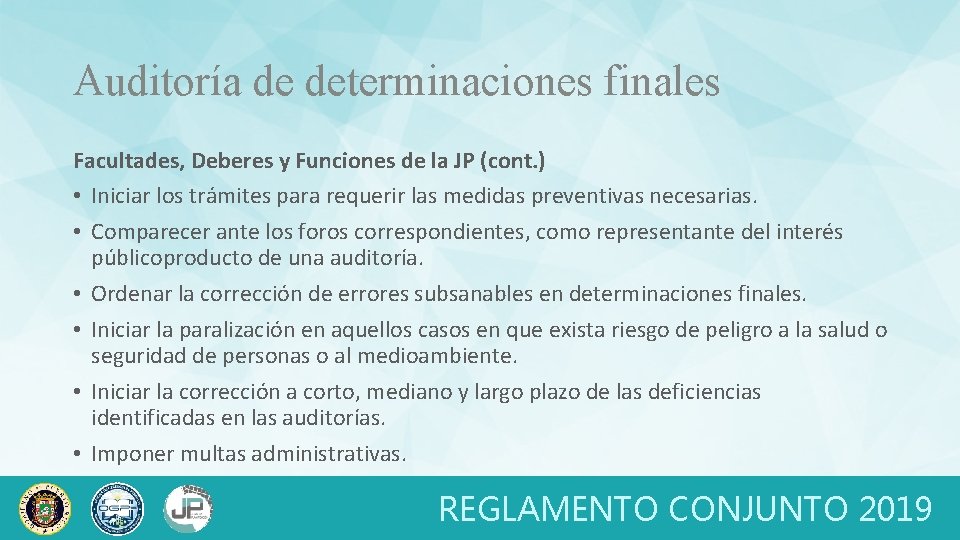 Auditoría de determinaciones finales

Facultades, Deberes y Funciones de la JP (cont.)

• Iniciar los trámites para requerir las medidas preventivas necesarias.

• Comparecer ante los foros correspondientes, como representante del interés públicoproducto de una auditoría.

• Ordenar la corrección de errores subsanables en determinaciones finales.

• Iniciar la paralización en aquellos casos en que exista riesgo de peligro a la salud o seguridad de personas o al medioambiente.

• Iniciar la corrección a corto, mediano y largo plazo de las deficiencias identificadas en las auditorías.

• Imponer multas administrativas.

JP

REGLAMENTO CONJUNTO 2019